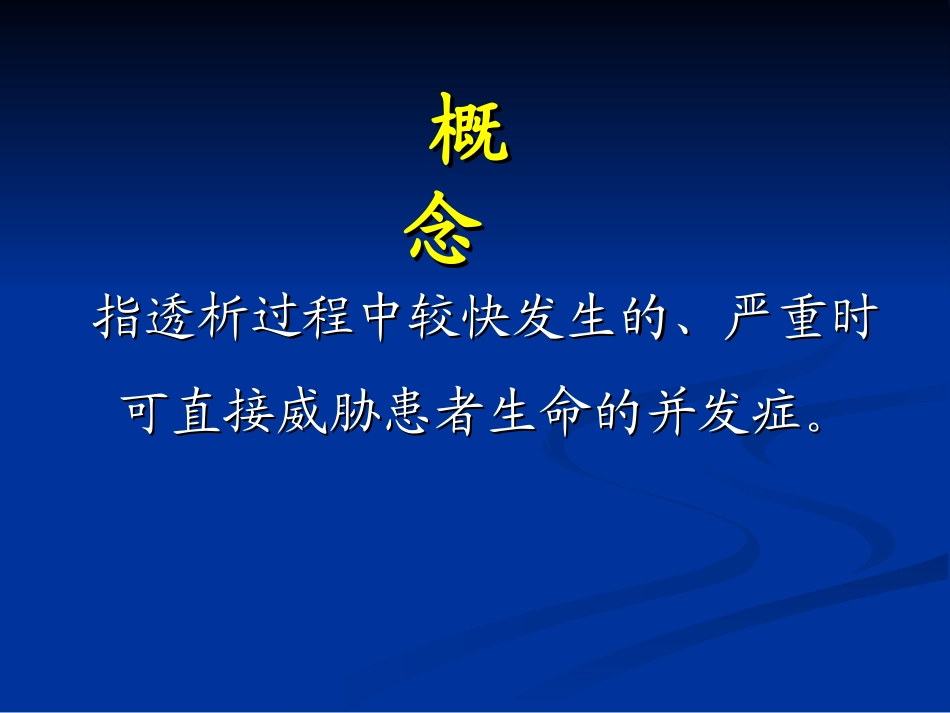 概念

指透析过程中较快发生的、严重时可直接威胁患者生命的并发症。